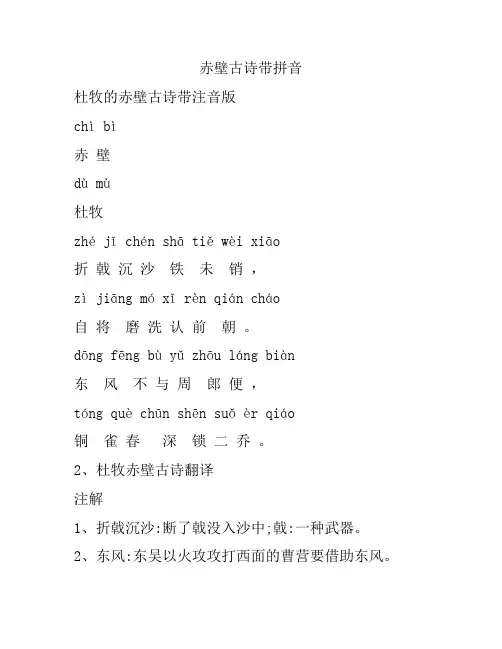 赤壁古诗带拼音

杜牧的赤壁古诗带注音版

chì bì

赤 壁

dù mù

杜牧

zhé jǐ chén shā tiě wèi xiāo

折 戟 沉 沙 铁 未 销，

zì jiāng mó xǐ rèn qián cháo

自 将 磨 洗 认 前 朝。

dōng fēng bù yǔ zhōu láng biàn

东 风 不 与 周 郎 便，

tóng què chūn shēn suǒ èr qiáo

铜 雀 春 深 锁 二 乔。

2、杜牧赤壁古诗翻译

注解

1、折戟沉沙:断了戟没入沙中;戟:一种武器。

2、东风:东吴以火攻攻打西面的曹营要借助东风。